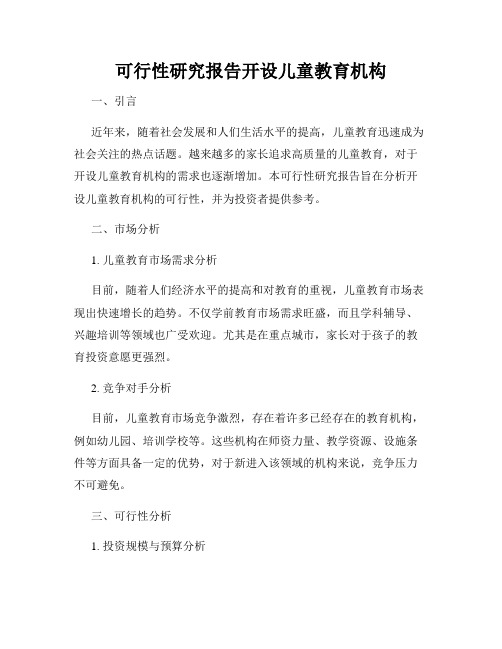 可行性研究报告开设儿童教育机构

一、引言

近年来，随着社会发展和人们生活水平的提高，儿童教育迅速成为社会关注的热点话题。越来越多的家长追求高质量的儿童教育，对于开设儿童教育机构的需求也逐渐增加。本可行性研究报告旨在分析开设儿童教育机构的可行性，并为投资者提供参考。

二、市场分析

1. 儿童教育市场需求分析

目前，随着人们经济水平的提高和对教育的重视，儿童教育市场表现出快速增长的趋势。不仅学前教育市场需求旺盛，而且学科辅导、兴趣培训等领域也广受欢迎。尤其是在重点城市，家长对于孩子的教育投资意愿更强烈。

2. 竞争对手分析

目前，儿童教育市场竞争激烈，存在着许多已经存在的教育机构，例如幼儿园、培训学校等。这些机构在师资力量、教学资源、设施条件等方面具备一定的优势，对于新进入该领域的机构来说，竞争压力不可避免。

三、可行性分析

1. 投资规模与预算分析